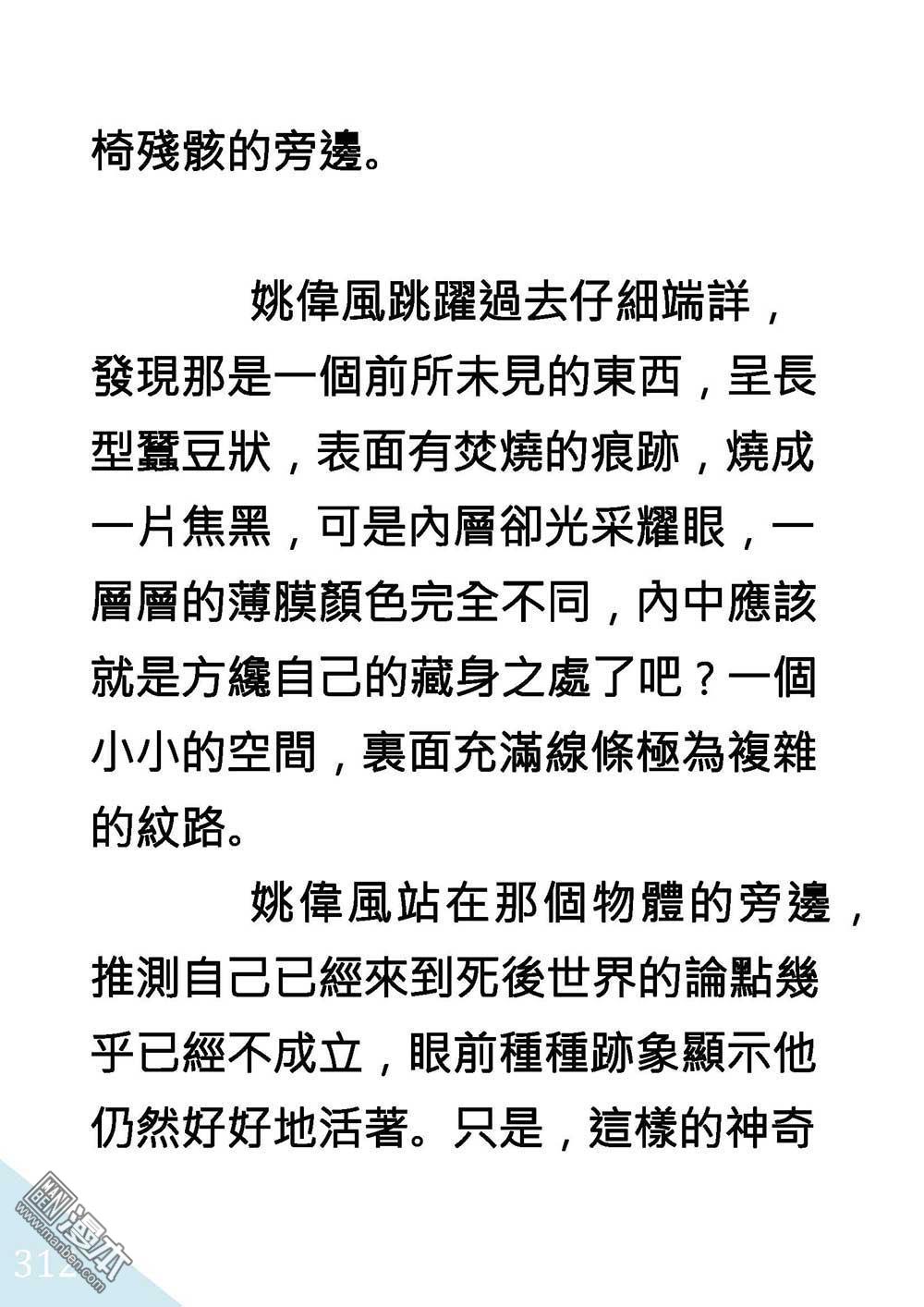 椅殘骸的旁邊。

姚偉風跳躍過去仔細端詳，發現那是一個前所未見的東西，呈長型蠶豆狀，表面有焚燒的痕跡，燒成一片焦黑，可是內層卻光采耀眼，一層層的薄膜顏色完全不同，內中應該就是方纔自己的藏身之處了吧？一個小小的空間，裏面充滿線條極為複雜的紋路。

姚偉風站在那個物體的旁邊，推測自己已經來到死後世界的論點幾乎已經不成立，眼前種種跡象顯示他仍然好好地活著。只是，這樣的神奇

312

漫本
www.manben.com